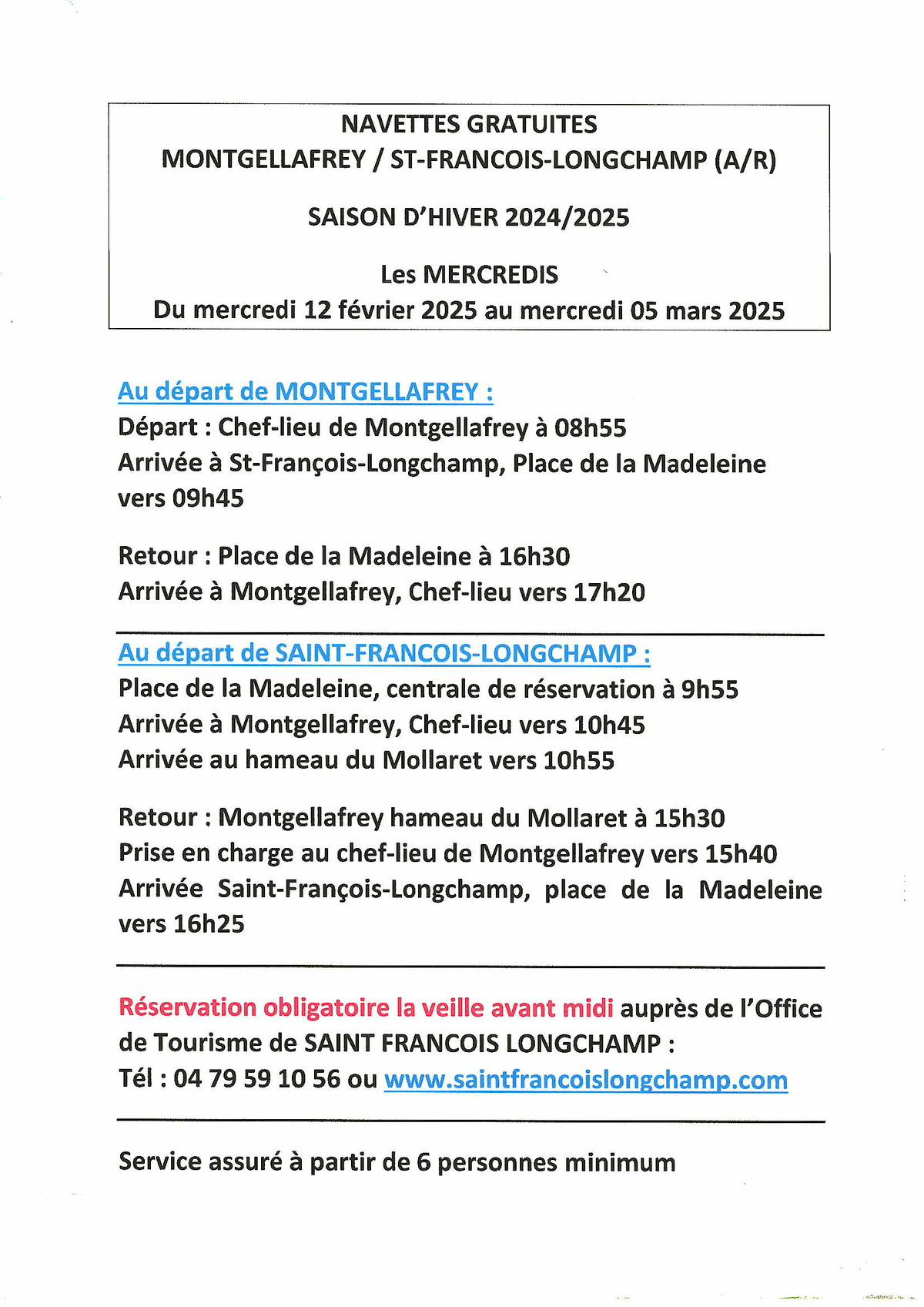 NAVETTES GRATUITES
MONTGELLAFREY / ST-FRANCOIS-LONGCHAMP (A/R)

SAISON D'HIVER 2024/2025

Les MERCREDIS
Du mercredi 12 février 2025 au mercredi 05 mars 2025

Au départ de MONTGELLAFREY :
Départ : Chef-lieu de Montgellafrey à 08h55
Arrivée à St-François-Longchamp, Place de la Madeleine vers 09h45

Retour : Place de la Madeleine à 16h30
Arrivée à Montgellafrey, Chef-lieu vers 17h20

Au départ de SAINT-FRANCOIS-LONGCHAMP :
Place de la Madeleine, centrale de réservation à 9h55
Arrivée à Montgellafrey, Chef-lieu vers 10h45
Arrivée au hameau du Mollaret vers 10h55

Retour : Montgellafrey hameau du Mollaret à 15h30
Prise en charge au chef-lieu de Montgellafrey vers 15h40
Arrivée Saint-François-Longchamp, place de la Madeleine vers 16h25

Réservation obligatoire la veille avant midi auprès de l'Office de Tourisme de SAINT FRANCOIS LONGCHAMP :
Tél : 04 79 59 10 56 ou www.saintfrancoislongchamp.com

Service assuré à partir de 6 personnes minimum